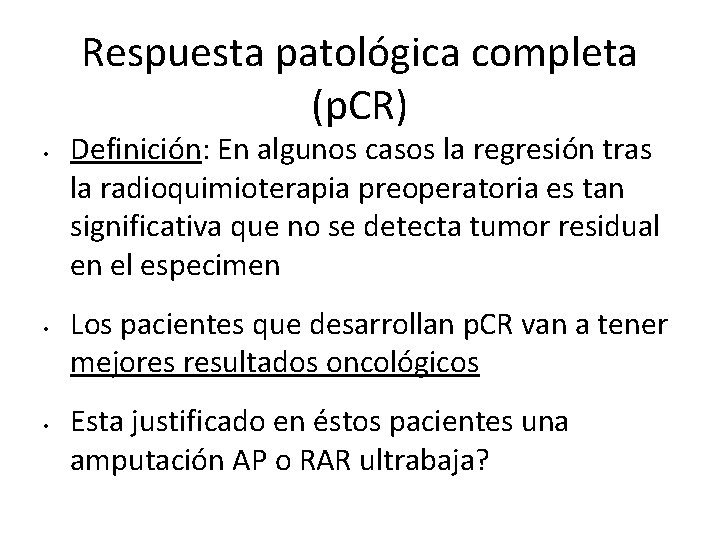 Respuesta patológica completa (pCR)

• Definición: En algunos casos la regresión tras la radioquimioterapia preoperatoria es tan significativa que no se detecta tumor residual en el especimen

• Los pacientes que desarrollan pCR van a tener mejores resultados oncológicos

• Esta justificado en éstos pacientes una amputación AP o RAR ultrabaja?